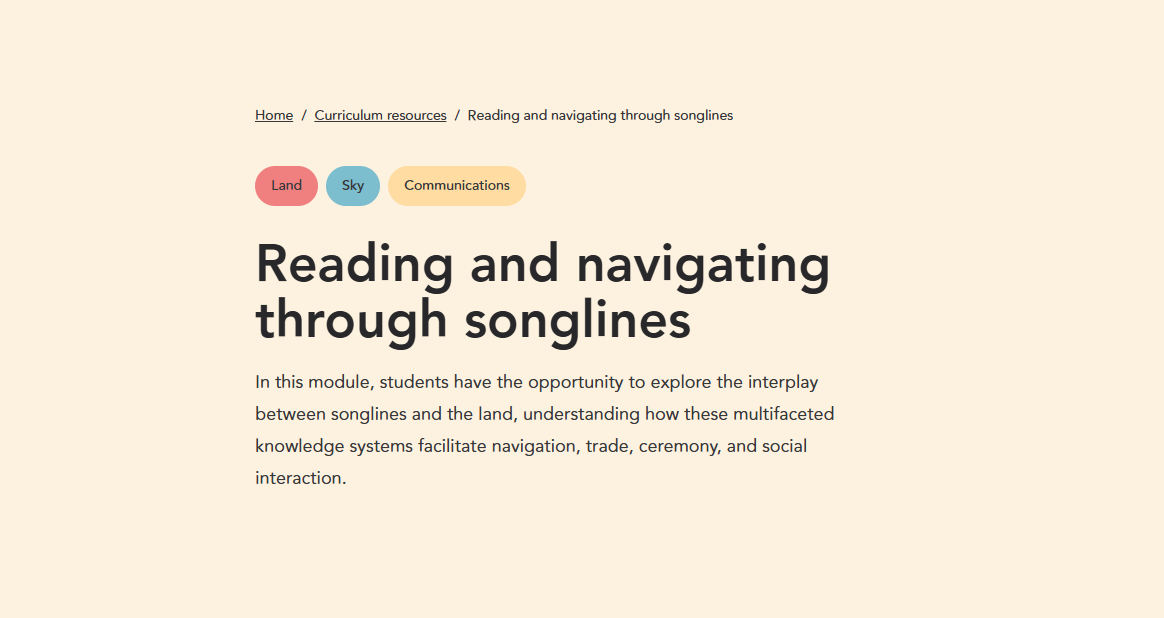 Home / Curriculum resources / Reading and navigating through songlines

Land Sky Communications

Reading and navigating through songlines

In this module, students have the opportunity to explore the interplay between songlines and the land, understanding how these multifaceted knowledge systems facilitate navigation, trade, ceremony, and social interaction.